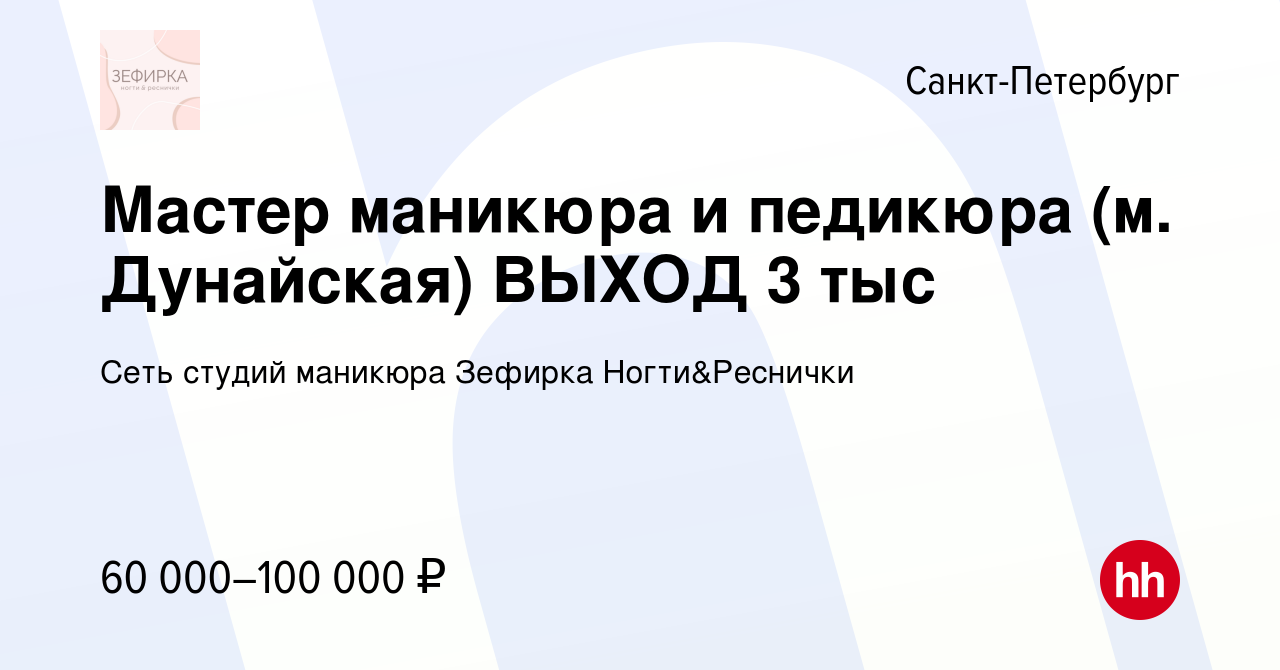 ЗЕФИРКА
ногти & реснички

Санкт-Петербург

Мастер маникюра и педикюра (м. Дунайская) ВЫХОД 3 тыс

Сеть студий маникюра Зефирка Ногти&Реснички

60 000–100 000 ₽

hh